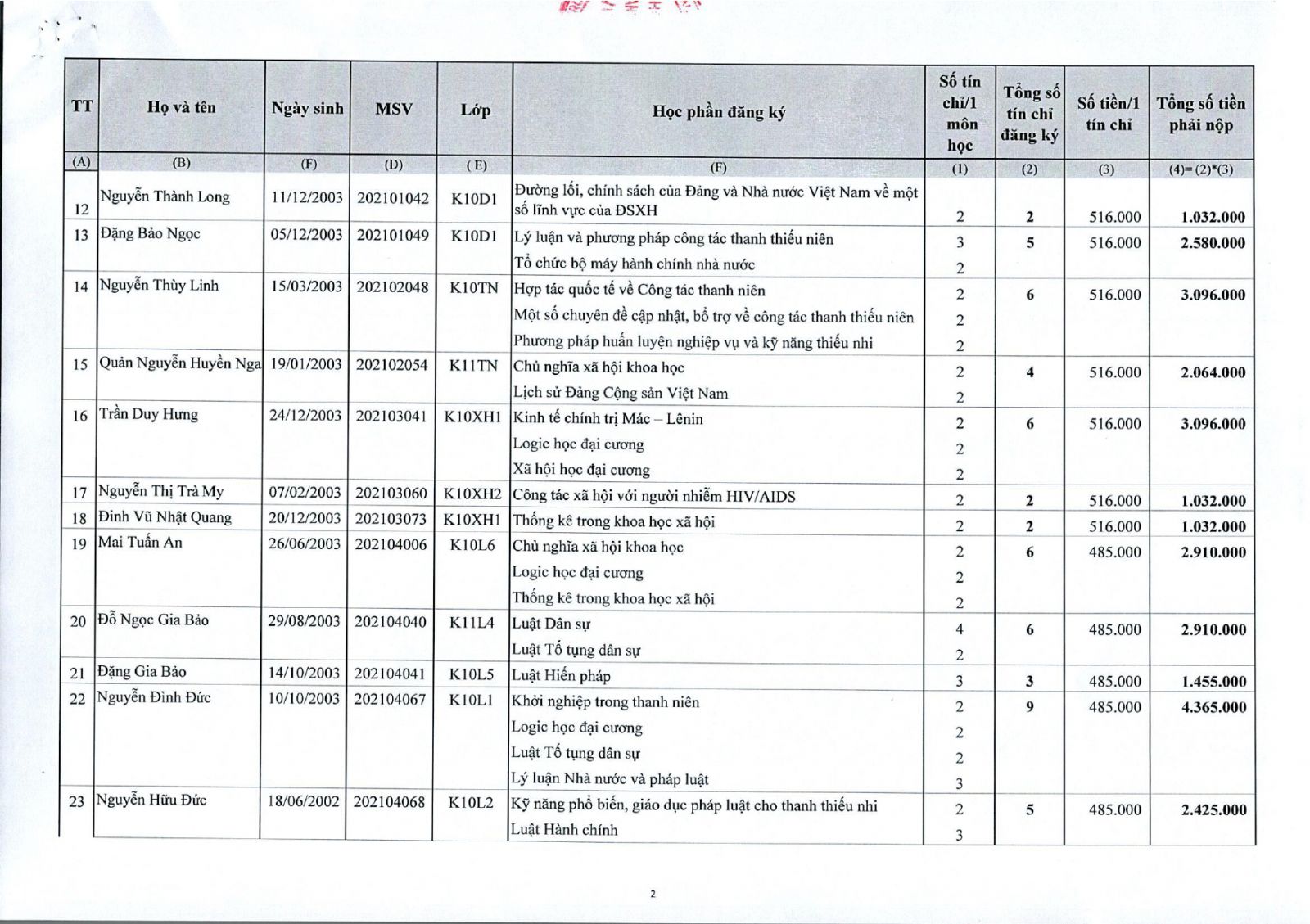 | TT | Họ và tên | Ngày sinh | MSV | Lớp | Học phần đăng ký | Số tín chỉ/1 môn học | Tổng số tín chỉ đăng ký | Số tiền/1 tín chỉ | Tổng số tiền phải nộp |
|---|---|---|---|---|---|---|---|---|---|
| (A) | (B) | (F) | (D) | ( E) | (F) | (1) | (2) | (3) | (4)=(2)*(3) |
| 12 | Nguyễn Thành Long | 11/12/2003 | 202101042 | K10D1 | Đường lối, chính sách của Đảng và Nhà nước Việt Nam về một số lĩnh vực của ĐSXH | 2 | 2 | 516.000 | 1.032.000 |
| 13 | Đặng Bảo Ngọc | 05/12/2003 | 202101049 | K10D1 | Lý luận và phương pháp công tác thanh thiếu niên | 3 | 5 | 516.000 | 2.580.000 |
| | | | | | Tổ chức bộ máy hành chính nhà nước | 2 | | | |
| 14 | Nguyễn Thùy Linh | 15/03/2003 | 202102048 | K10TN | Hợp tác quốc tế về Công tác thanh niên | 2 | 6 | 516.000 | 3.096.000 |
| | | | | | Một số chuyên đề cập nhật, bổ trợ về công tác thanh thiếu niên | 2 | | | |
| | | | | | Phương pháp huấn luyện nghiệp vụ và kỹ năng thiếu nhi | 2 | | | |
| 15 | Quản Nguyễn Huyền Nga | 19/01/2003 | 202102054 | K11TN | Chủ nghĩa xã hội khoa học | 2 | 4 | 516.000 | 2.064.000 |
| | | | | | Lịch sử Đảng Cộng sản Việt Nam | 2 | | | |
| 16 | Trần Duy Hưng | 24/12/2003 | 202103041 | K10XH1 | Kinh tế chính trị Mác – Lênin | 2 | 6 | 516.000 | 3.096.000 |
| | | | | | Logic học đại cương | 2 | | | |
| | | | | | Xã hội học đại cương | 2 | | | |
| 17 | Nguyễn Thị Trà My | 07/02/2003 | 202103060 | K10XH2 | Công tác xã hội với người nhiễm HIV/AIDS | 2 | 2 | 516.000 | 1.032.000 |
| 18 | Đinh Vũ Nhật Quang | 20/12/2003 | 202103073 | K10XH1 | Thống kê trong khoa học xã hội | 2 | 2 | 516.000 | 1.032.000 |
| 19 | Mai Tuấn An | 26/06/2003 | 202104006 | K10L6 | Chủ nghĩa xã hội khoa học | 2 | 6 | 485.000 | 2.910.000 |
| | | | | | Logic học đại cương | 2 | | | |
| | | | | | Thống kê trong khoa học xã hội | 2 | | | |
| 20 | Đỗ Ngọc Gia Bảo | 29/08/2003 | 202104040 | K11L4 | Luật Dân sự | 4 | 6 | 485.000 | 2.910.000 |
| | | | | | Luật Tố tụng dân sự | 2 | | | |
| 21 | Đặng Gia Bảo | 14/10/2003 | 202104041 | K10L5 | Luật Hiến pháp | 3 | 3 | 485.000 | 1.455.000 |
| 22 | Nguyễn Đình Đức | 10/10/2003 | 202104067 | K10L1 | Khởi nghiệp trong thanh niên | 2 | 9 | 485.000 | 4.365.000 |
| | | | | | Logic học đại cương | 2 | | | |
| | | | | | Luật Tố tụng dân sự | 2 | | | |
| | | | | | Lý luận Nhà nước và pháp luật | 3 | | | |
| 23 | Nguyễn Hữu Đức | 18/06/2002 | 202104068 | K10L2 | Kỹ năng phổ biến, giáo dục pháp luật cho thanh thiếu nhi | 2 | 5 | 485.000 | 2.425.000 |
| | | | | | Luật Hành chính | 3 | | | |

2